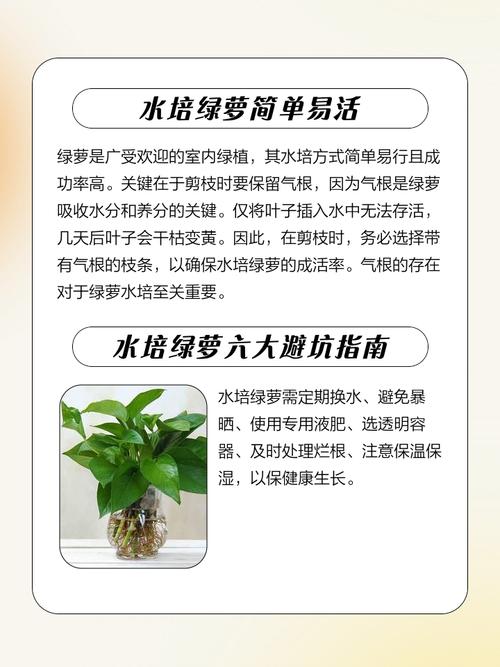 水培绿萝简单易活

绿萝是广受欢迎的室内绿植，其水培方式简单易行且成功率高。关键在于剪枝时要保留气根，因为气根是绿萝吸收水分和养分的关键。仅将叶子插入水中无法存活，几天后叶子会干枯变黄。因此，在剪枝时，务必选择带有气根的枝条，以确保水培绿萝的成活率。气根的存在对于绿萝水培至关重要。

水培绿萝六大避坑指南

水培绿萝需定期换水、避免暴晒、使用专用液肥、选透明容器、及时处理烂根、注意保温保湿，以保健康生长。